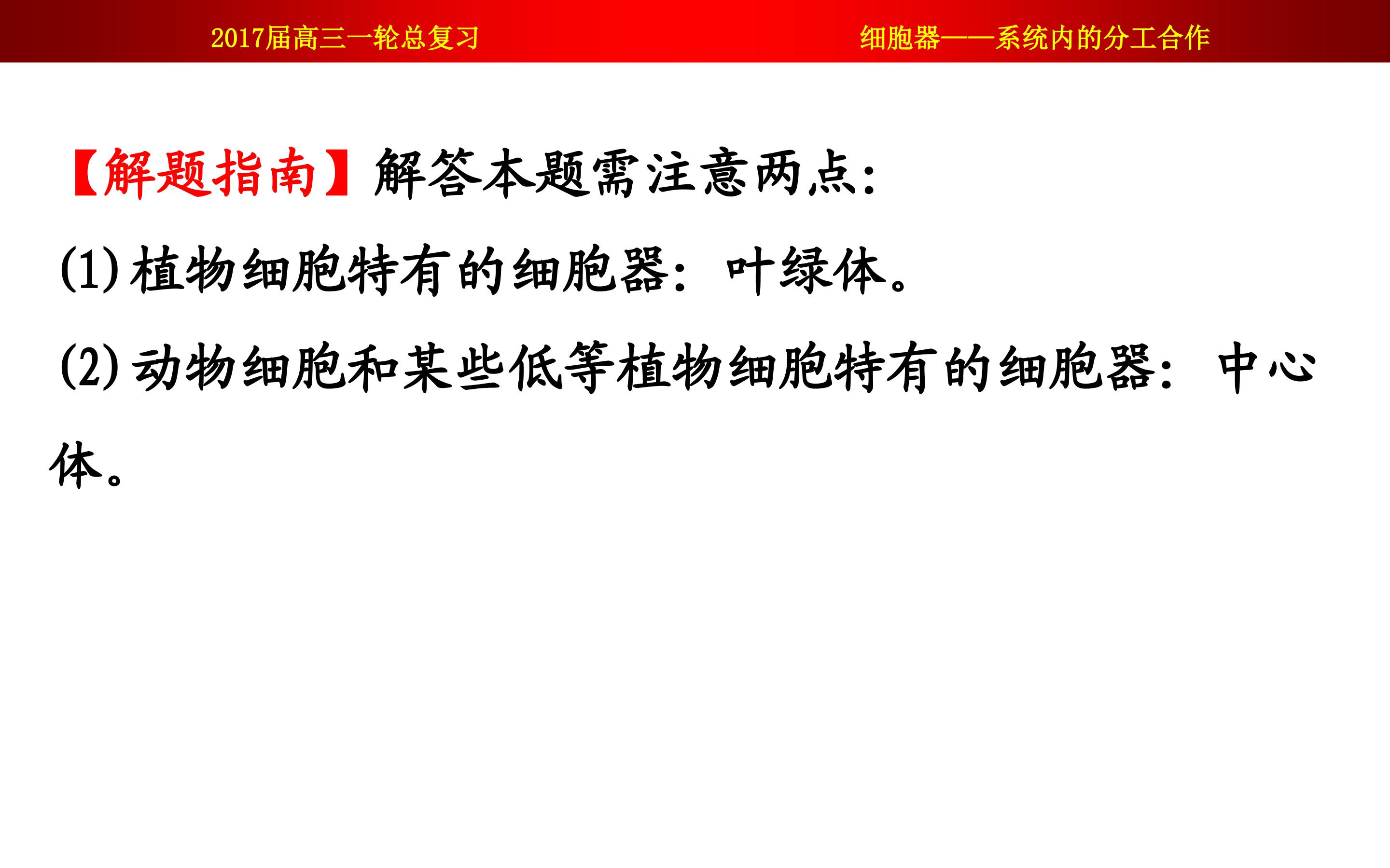 2017届高三一轮总复习 细胞器——系统内的分工合作

【解题指南】解答本题需注意两点:

(1)植物细胞特有的细胞器:叶绿体。

(2)动物细胞和某些低等植物细胞特有的细胞器:中心体。